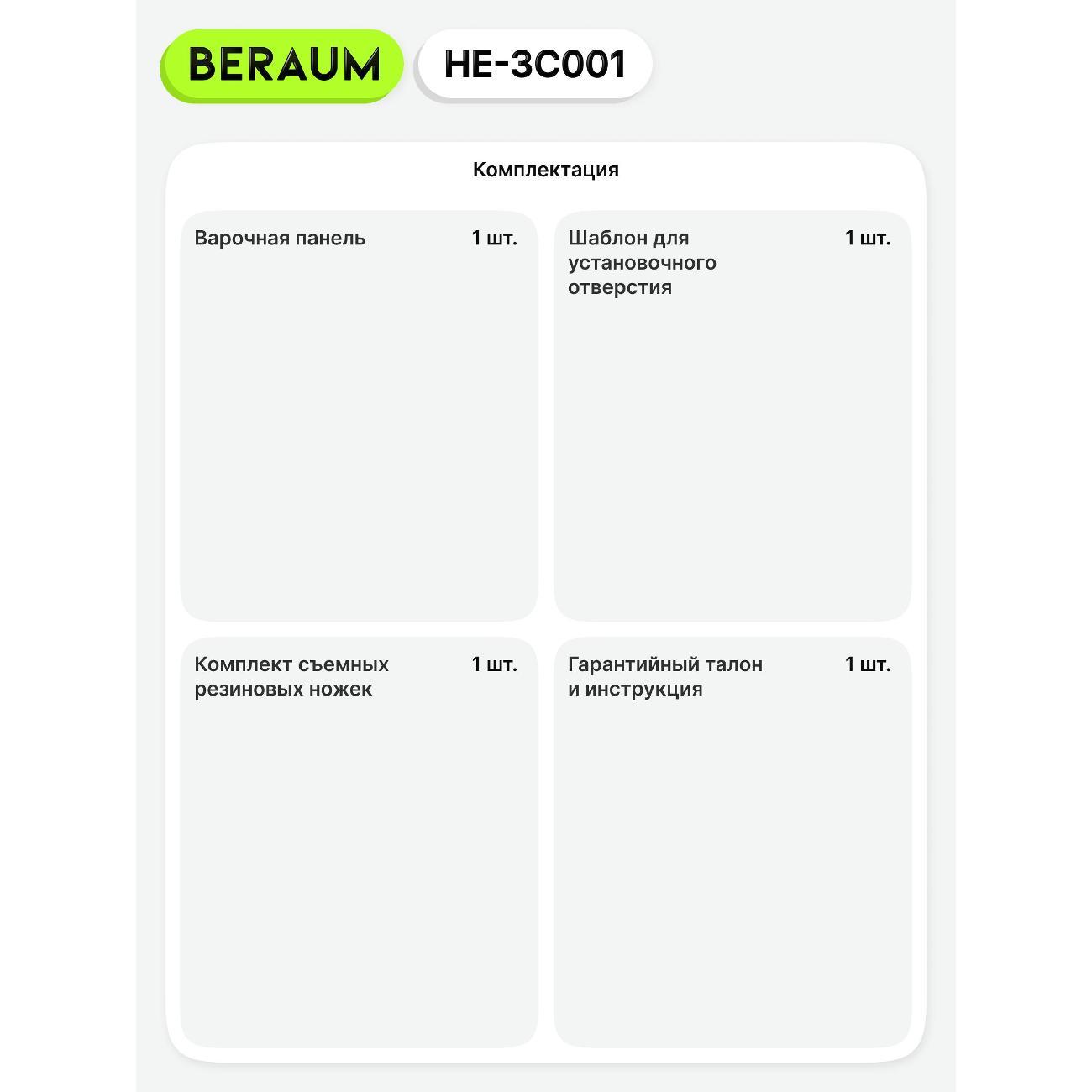 BERAUM HE-3C001

Комплектация

Варочная панель 1 шт.

Шаблон для установочного отверстия 1 шт.

Комплект съемных резиновых ножек 1 шт.

Гарантийный талон и инструкция 1 шт.